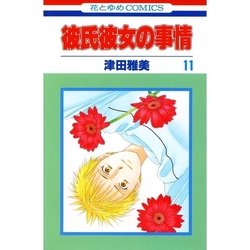 花とゆめCOMICS

彼氏彼女の事情

津田雅美 11